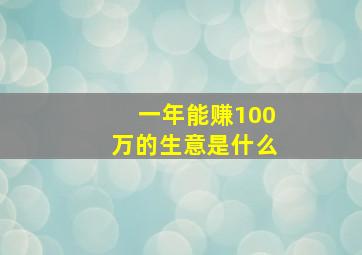 一年能赚100万的生意是什么